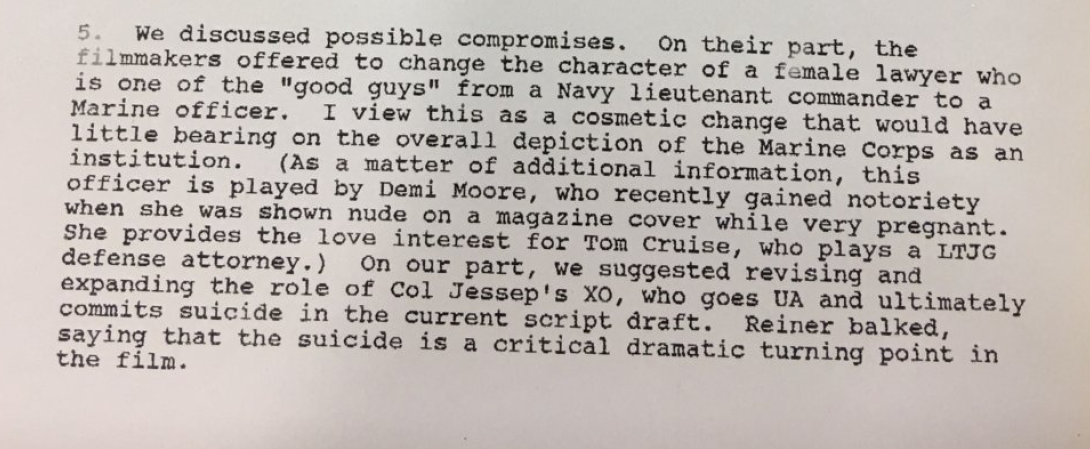 5. We discussed possible compromises. On their part, the filmmakers offered to change the character of a female lawyer who is one of the "good guys" from a Navy lieutenant commander to a Marine officer. I view this as a cosmetic change that would have little bearing on the overall depiction of the Marine Corps as an institution. (As a matter of additional information, this officer is played by Demi Moore, who recently gained notoriety when she was shown nude on a magazine cover while very pregnant. She provides the love interest for Tom Cruise, who plays a LTJG defense attorney.) On our part, we suggested revising and expanding the role of Col Jessep's XO, who goes UA and ultimately commits suicide in the current script draft. Reiner balked, saying that the suicide is a critical dramatic turning point in the film.